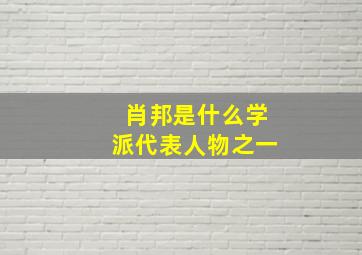 肖邦是什么学派代表人物之一